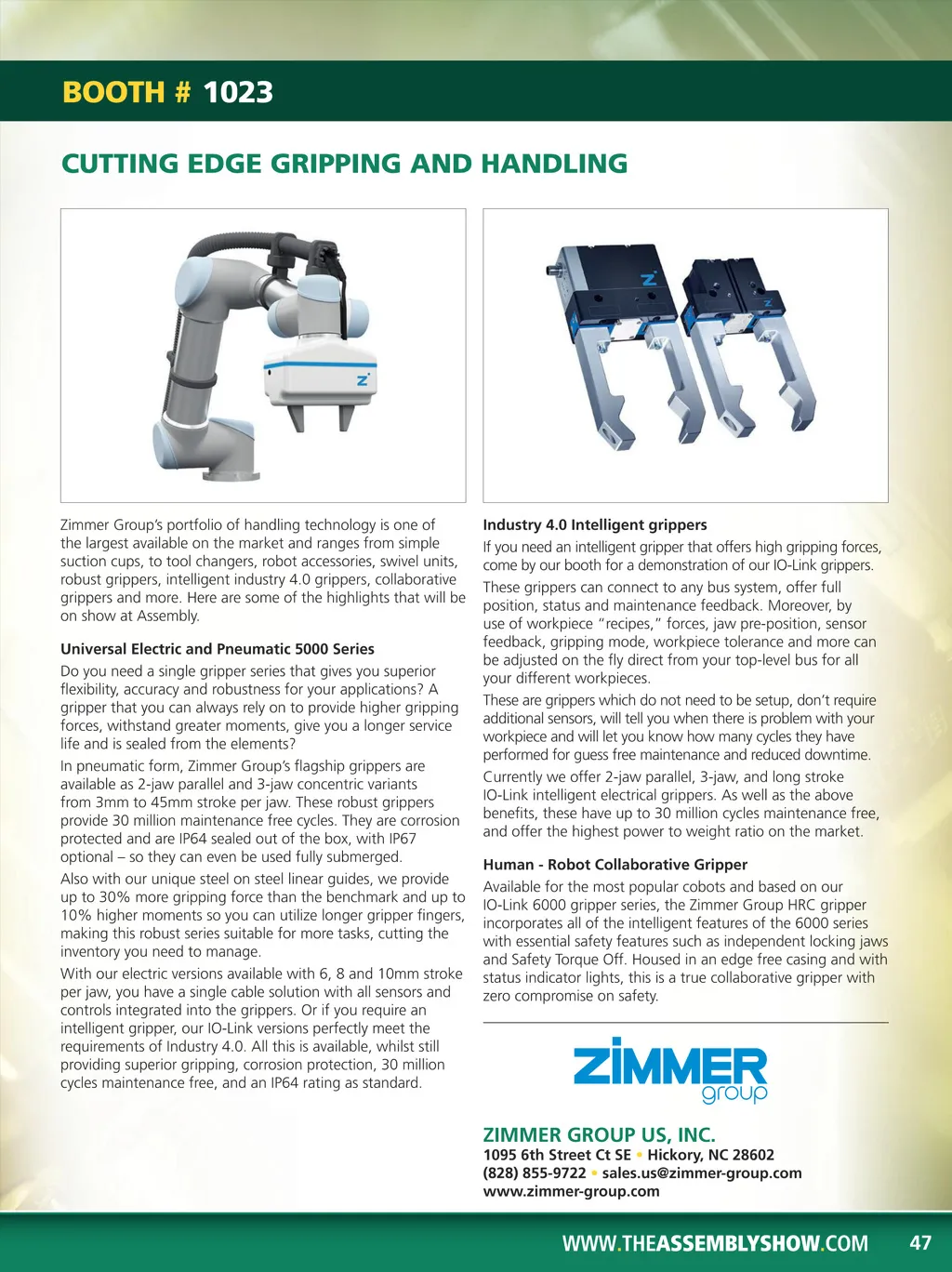 BOOTH # 1023

CUTTING EDGE GRIPPING AND HANDLING

Zimmer Group's portfolio of handling technology is one of the largest available on the market and ranges from simple suction cups, to tool changers, robot accessories, swivel units, robust grippers, intelligent industry 4.0 grippers, collaborative grippers and more. Here are some of the highlights that will be on show at Assembly.

Universal Electric and Pneumatic 5000 Series

Do you need a single gripper series that gives you superior flexibility, accuracy and robustness for your applications? A gripper that you can always rely on to provide higher gripping forces, withstand greater moments, give you a longer service life and is sealed from the elements?

In pneumatic form, Zimmer Group's flagship grippers are available as 2-jaw parallel and 3-jaw concentric variants from 3mm to 45mm stroke per jaw. These robust grippers provide 30 million maintenance free cycles. They are corrosion protected and are IP64 sealed out of the box, with IP67 optional – so they can even be used fully submerged.

Also with our unique steel on steel linear guides, we provide up to 30% more gripping force than the benchmark and up to 10% higher moments so you can utilize longer gripper fingers, making this robust series suitable for more tasks, cutting the inventory you need to manage.

With our electric versions available with 6, 8 and 10mm stroke per jaw, you have a single cable solution with all sensors and controls integrated into the grippers. Or if you require an intelligent gripper, our IO-Link versions perfectly meet the requirements of Industry 4.0. All this is available, whilst still providing superior gripping, corrosion protection, 30 million cycles maintenance free, and an IP64 rating as standard.

Industry 4.0 Intelligent grippers

If you need an intelligent gripper that offers high gripping forces, come by our booth for a demonstration of our IO-Link grippers.

These grippers can connect to any bus system, offer full position, status and maintenance feedback. Moreover, by use of workpiece "recipes," forces, jaw pre-position, sensor feedback, gripping mode, workpiece tolerance and more can be adjusted on the fly direct from your top-level bus for all your different workpieces.

These are grippers which do not need to be setup, don't require additional sensors, will tell you when there is problem with your workpiece and will let you know how many cycles they have performed for guess free maintenance and reduced downtime.

Currently we offer 2-jaw parallel, 3-jaw, and long stroke IO-Link intelligent electrical grippers. As well as the above benefits, these have up to 30 million cycles maintenance free, and offer the highest power to weight ratio on the market.

Human - Robot Collaborative Gripper

Available for the most popular cobots and based on our IO-Link 6000 gripper series, the Zimmer Group HRC gripper incorporates all of the intelligent features of the 6000 series with essential safety features such as independent locking jaws and Safety Torque Off. Housed in an edge free casing and with status indicator lights, this is a true collaborative gripper with zero compromise on safety.

ZIMMER group

ZIMMER GROUP US, INC.
1095 6th Street Ct SE • Hickory, NC 28602
(828) 855-9722 • sales.us@zimmer-group.com
www.zimmer-group.com

WWW.THEASSEMBLYSHOW.COM 47